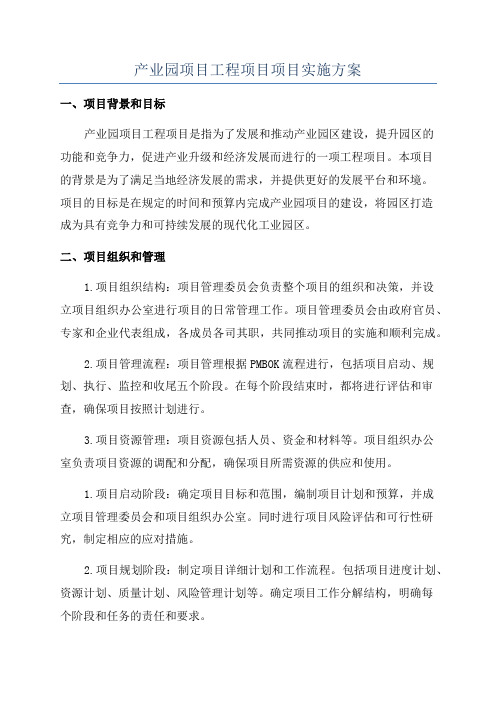 产业园项目工程项目项目实施方案

一、项目背景和目标

产业园项目工程项目是指为了发展和推动产业园区建设，提升园区的功能和竞争力，促进产业升级和经济发展而进行的一项工程项目。本项目的背景是为了满足当地经济发展的需求，并提供更好的发展平台和环境。项目的目标是在规定的时间和预算内完成产业园项目的建设，将园区打造成为具有竞争力和可持续发展的现代化工业园区。

二、项目组织和管理

1.项目组织结构：项目管理委员会负责整个项目的组织和决策，并设立项目组织办公室进行项目的日常管理工作。项目管理委员会由政府官员、专家和企业代表组成，各成员各司其职，共同推动项目的实施和顺利完成。

2.项目管理流程：项目管理根据PMBOK流程进行，包括项目启动、规划、执行、监控和收尾五个阶段。在每个阶段结束时，都将进行评估和审查，确保项目按照计划进行。

3.项目资源管理：项目资源包括人员、资金和材料等。项目组织办公室负责项目资源的调配和分配，确保项目所需资源的供应和使用。

1.项目启动阶段：确定项目目标和范围，编制项目计划和预算，并成立项目管理委员会和项目组织办公室。同时进行项目风险评估和可行性研究，制定相应的应对措施。

2.项目规划阶段：制定项目详细计划和工作流程。包括项目进度计划、资源计划、质量计划、风险管理计划等。确定项目工作分解结构，明确每个阶段和任务的责任和要求。